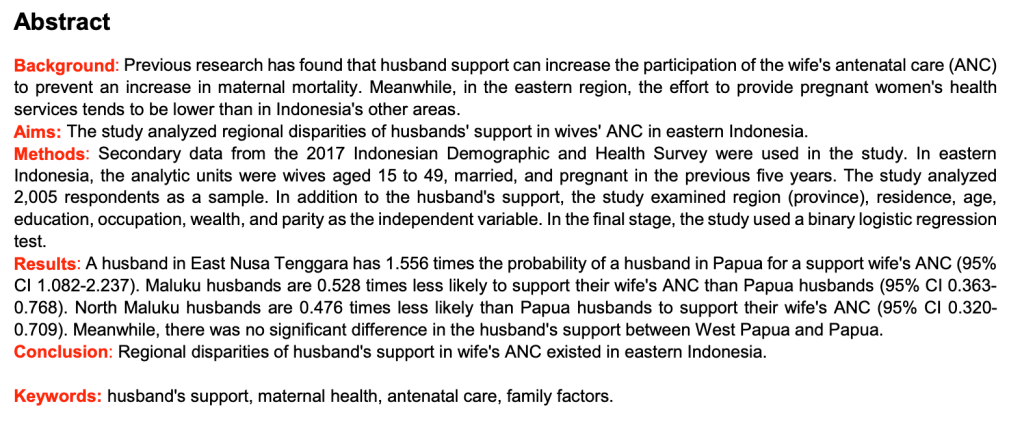 Abstract

Background: Previous research has found that husband support can increase the participation of the wife's antenatal care (ANC) to prevent an increase in maternal mortality. Meanwhile, in the eastern region, the effort to provide pregnant women's health services tends to be lower than in Indonesia's other areas.
Aims: The study analyzed regional disparities of husbands' support in wives' ANC in eastern Indonesia.
Methods: Secondary data from the 2017 Indonesian Demographic and Health Survey were used in the study. In eastern Indonesia, the analytic units were wives aged 15 to 49, married, and pregnant in the previous five years. The study analyzed 2,005 respondents as a sample. In addition to the husband's support, the study examined region (province), residence, age, education, occupation, wealth, and parity as the independent variable. In the final stage, the study used a binary logistic regression test.
Results: A husband in East Nusa Tenggara has 1.556 times the probability of a husband in Papua for a support wife's ANC (95% CI 1.082-2.237). Maluku husbands are 0.528 times less likely to support their wife's ANC than Papua husbands (95% CI 0.363-0.768). North Maluku husbands are 0.476 times less likely than Papua husbands to support their wife's ANC (95% CI 0.320-0.709). Meanwhile, there was no significant difference in the husband's support between West Papua and Papua.
Conclusion: Regional disparities of husband's support in wife's ANC existed in eastern Indonesia.

Keywords: husband's support, maternal health, antenatal care, family factors.